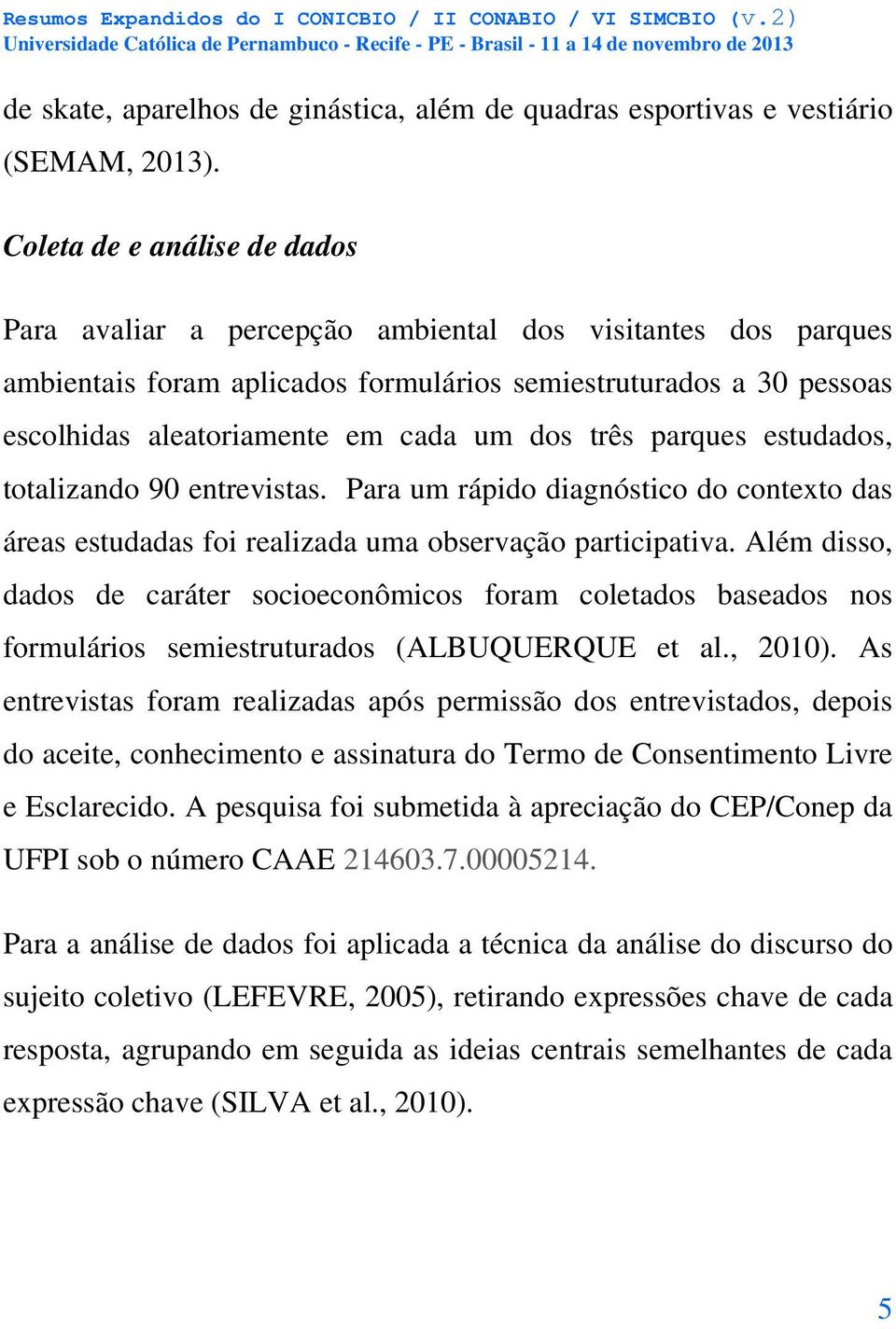 Resumos Expandidos do I CONICBIO / II CONABIO / VI SIMCBIO (v.2)
Universidade Católica de Pernambuco - Recife - PE - Brasil - 11 a 14 de novembro de 2013

de skate, aparelhos de ginástica, além de quadras esportivas e vestiário (SEMAM, 2013).

Coleta de e análise de dados

Para avaliar a percepção ambiental dos visitantes dos parques ambientais foram aplicados formulários semiestruturados a 30 pessoas escolhidas aleatoriamente em cada um dos três parques estudados, totalizando 90 entrevistas. Para um rápido diagnóstico do contexto das áreas estudadas foi realizada uma observação participativa. Além disso, dados de caráter socioeconômicos foram coletados baseados nos formulários semiestruturados (ALBUQUERQUE et al., 2010). As entrevistas foram realizadas após permissão dos entrevistados, depois do aceite, conhecimento e assinatura do Termo de Consentimento Livre e Esclarecido. A pesquisa foi submetida à apreciação do CEP/Conep da UFPI sob o número CAAE 214603.7.00005214.

Para a análise de dados foi aplicada a técnica da análise do discurso do sujeito coletivo (LEFEVRE, 2005), retirando expressões chave de cada resposta, agrupando em seguida as ideias centrais semelhantes de cada expressão chave (SILVA et al., 2010).

5